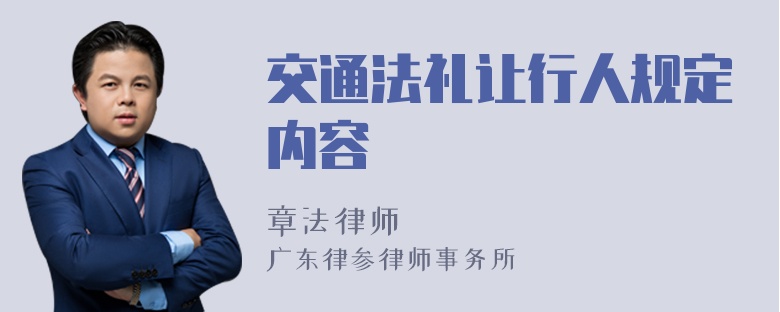 交通法礼让行人规定内容

章法律师
广东律参律师事务所